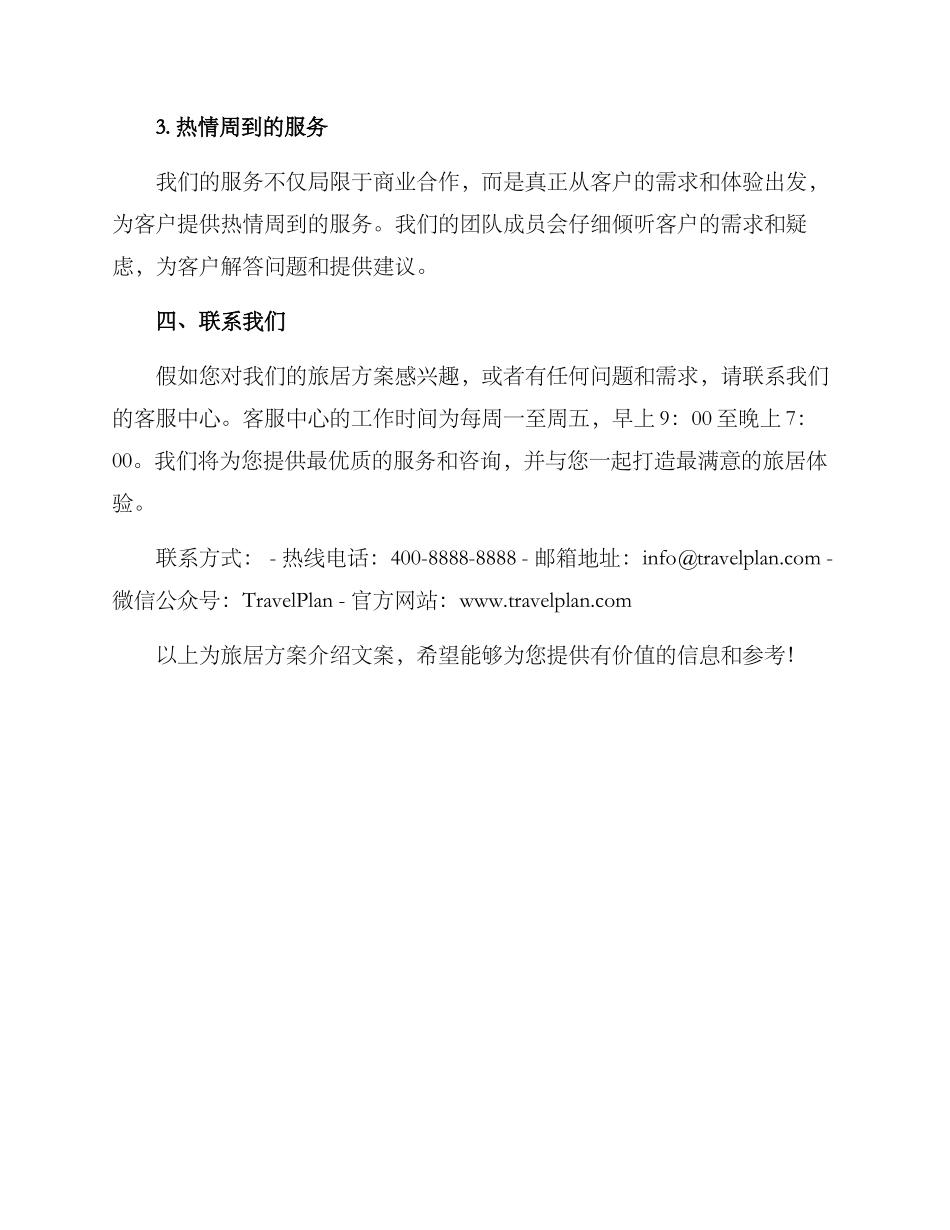 3. 热情周到的服务

我们的服务不仅局限于商业合作，而是真正从客户的需求和体验出发，为客户提供热情周到的服务。我们的团队成员会仔细倾听客户的需求和疑虑，为客户解答问题和提供建议。

四、联系我们

假如您对我们的旅居方案感兴趣，或者有任何问题和需求，请联系我们的客服中心。客服中心的工作时间为每周一至周五，早上9：00至晚上7：00。我们将为您提供最优质的服务和咨询，并与您一起打造最满意的旅居体验。

联系方式： - 热线电话：400-8888-8888 - 邮箱地址：info@travelplan.com - 微信公众号：TravelPlan - 官方网站：www.travelplan.com

以上为旅居方案介绍文案，希望能够为您提供有价值的信息和参考！